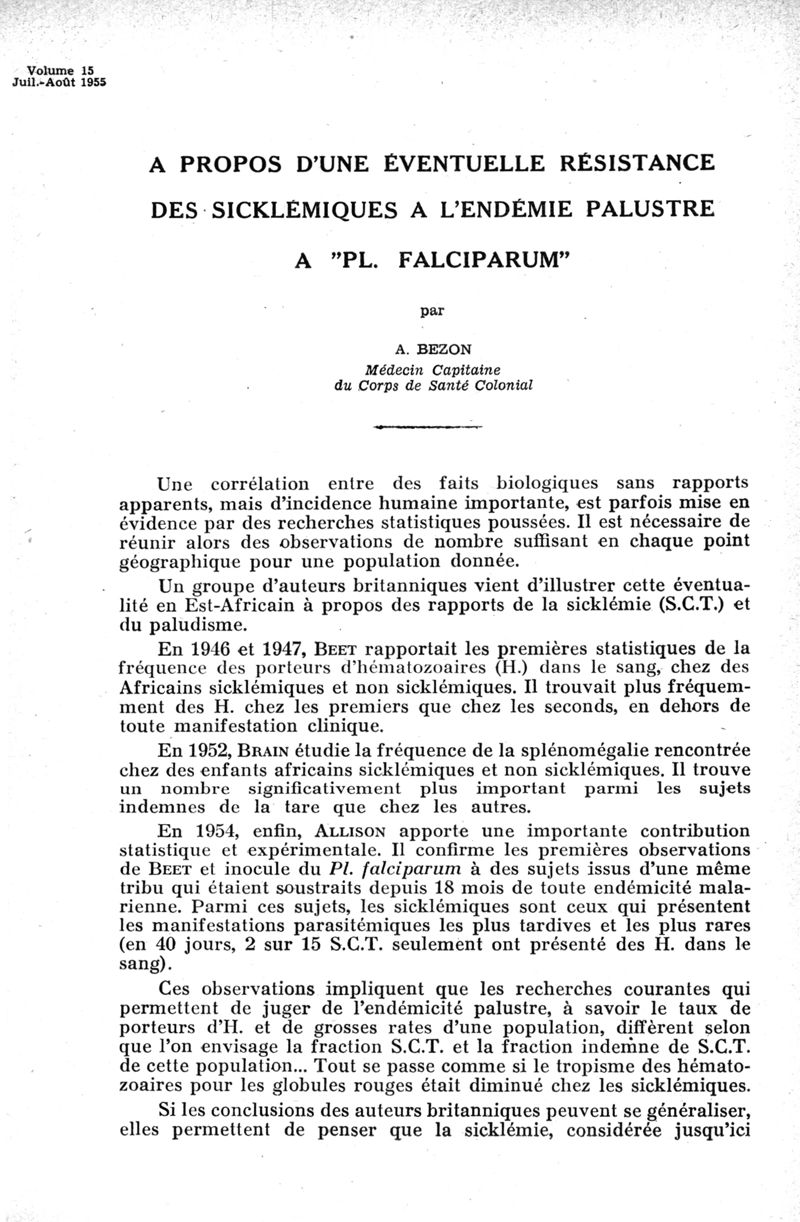 Volume 15
Juil.-Août 1955

A PROPOS D'UNE ÉVENTUELLE RÉSISTANCE DES SICKLÉMIQUES A L'ENDÉMIE PALUSTRE A "PL. FALCIPARUM"

par

A. BEZON
Médecin Capitaine
du Corps de Santé Colonial

Une corrélation entre des faits biologiques sans rapports apparents, mais d'incidence humaine importante, est parfois mise en évidence par des recherches statistiques poussées. Il est nécessaire de réunir alors des observations de nombre suffisant en chaque point géographique pour une population donnée.

Un groupe d'auteurs britanniques vient d'illustrer cette éventualité en Est-Africain à propos des rapports de la sicklémie (S.C.T.) et du paludisme.

En 1946 et 1947, BEET rapportait les premières statistiques de la fréquence des porteurs d'hématozoaires (H.) dans le sang, chez des Africains sicklémiques et non sicklémiques. Il trouvait plus fréquemment des H. chez les premiers que chez les seconds, en dehors de toute manifestation clinique.

En 1952, BRAIN étudie la fréquence de la splénomégalie rencontrée chez des enfants africains sicklémiques et non sicklémiques. Il trouve un nombre significativement plus important parmi les sujets indemnes de la tare que chez les autres.

En 1954, enfin, ALLISON apporte une importante contribution statistique et expérimentale. Il confirme les premières observations de BEET et inocule du Pl. falciparum à des sujets issus d'une même tribu qui étaient soustraits depuis 18 mois de toute endémicité malarienne. Parmi ces sujets, les sicklémiques sont ceux qui présentent les manifestations parasitémiques les plus tardives et les plus rares (en 40 jours, 2 sur 15 S.C.T. seulement ont présenté des H. dans le sang).

Ces observations impliquent que les recherches courantes qui permettent de juger de l'endémicité palustre, à savoir le taux de porteurs d'H. et de grosses rates d'une population, diffèrent selon que l'on envisage la fraction S.C.T. et la fraction indemne de S.C.T. de cette population... Tout se passe comme si le tropisme des hématozoaires pour les globules rouges était diminué chez les sicklémiques.

Si les conclusions des auteurs britanniques peuvent se généraliser, elles permettent de penser que la sicklémie, considérée jusqu'ici